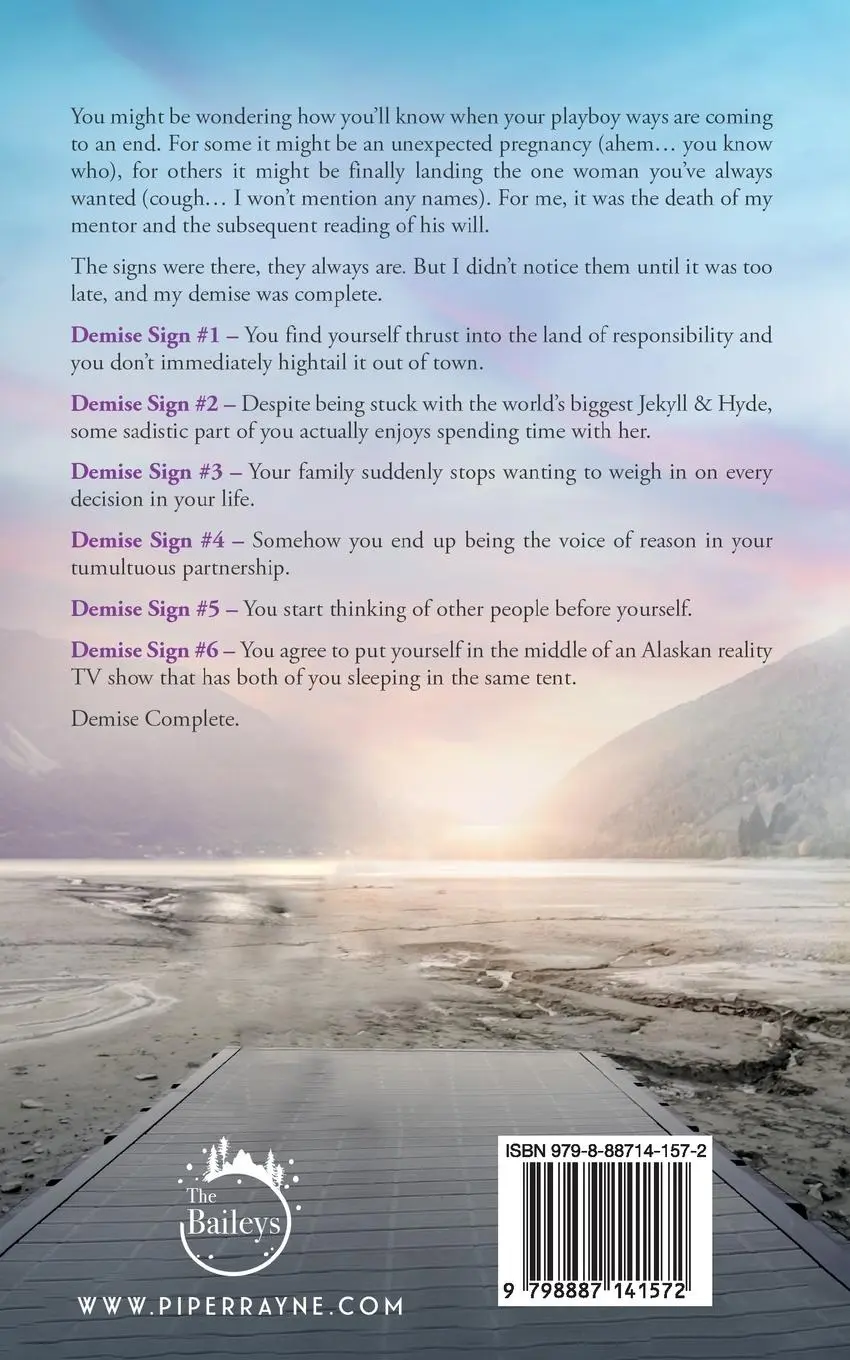 You might be wondering how you'll know when your playboy ways are coming to an end. For some it might be an unexpected pregnancy (ahem… you know who), for others it might be finally landing the one woman you've always wanted (cough… I won't mention any names). For me, it was the death of my mentor and the subsequent reading of his will.

The signs were there, they always are. But I didn't notice them until it was too late, and my demise was complete.

Demise Sign #1 – You find yourself thrust into the land of responsibility and you don't immediately hightail it out of town.

Demise Sign #2 – Despite being stuck with the world's biggest Jekyll & Hyde, some sadistic part of you actually enjoys spending time with her.

Demise Sign #3 – Your family suddenly stops wanting to weigh in on every decision in your life.

Demise Sign #4 – Somehow you end up being the voice of reason in your tumultuous partnership.

Demise Sign #5 – You start thinking of other people before yourself.

Demise Sign #6 – You agree to put yourself in the middle of an Alaskan reality TV show that has both of you sleeping in the same tent.

Demise Complete.

The
Baileys

WWW.PIPERRAYNE.COM

ISBN 979-8-88714-157-2

9 798887 141572